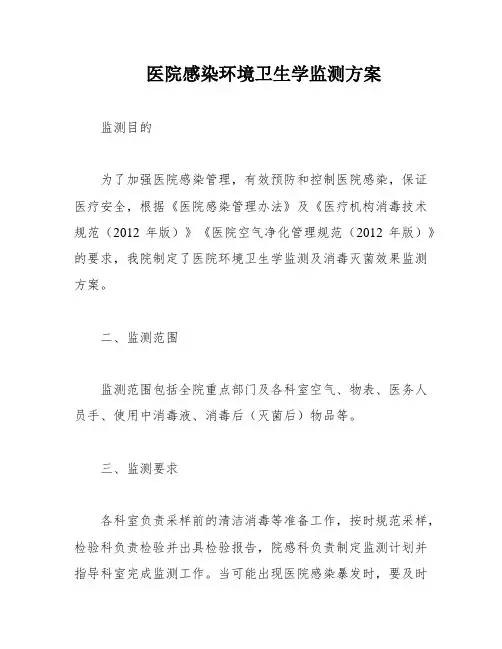 医院感染环境卫生学监测方案

监测目的

为了加强医院感染管理，有效预防和控制医院感染，保证医疗安全，根据《医院感染管理办法》及《医疗机构消毒技术规范（2012 年版）》《医院空气净化管理规范（2012 年版）》的要求，我院制定了医院环境卫生学监测及消毒灭菌效果监测方案。

二、监测范围

监测范围包括全院重点部门及各科室空气、物表、医务人员手、使用中消毒液、消毒后（灭菌后）物品等。

三、监测要求

各科室负责采样前的清洁消毒等准备工作，按时规范采样，检验科负责检验并出具检验报告，院感科负责制定监测计划并指导科室完成监测工作。当可能出现医院感染暴发时，要及时